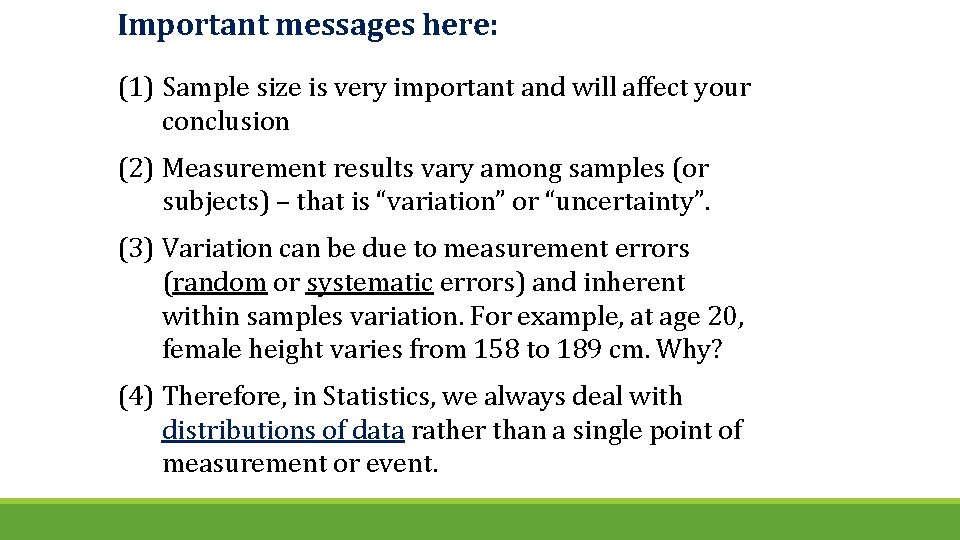 Important messages here:

(1) Sample size is very important and will affect your conclusion

(2) Measurement results vary among samples (or subjects) – that is “variation” or “uncertainty”.

(3) Variation can be due to measurement errors (random or systematic errors) and inherent within samples variation. For example, at age 20, female height varies from 158 to 189 cm. Why?

(4) Therefore, in Statistics, we always deal with distributions of data rather than a single point of measurement or event.